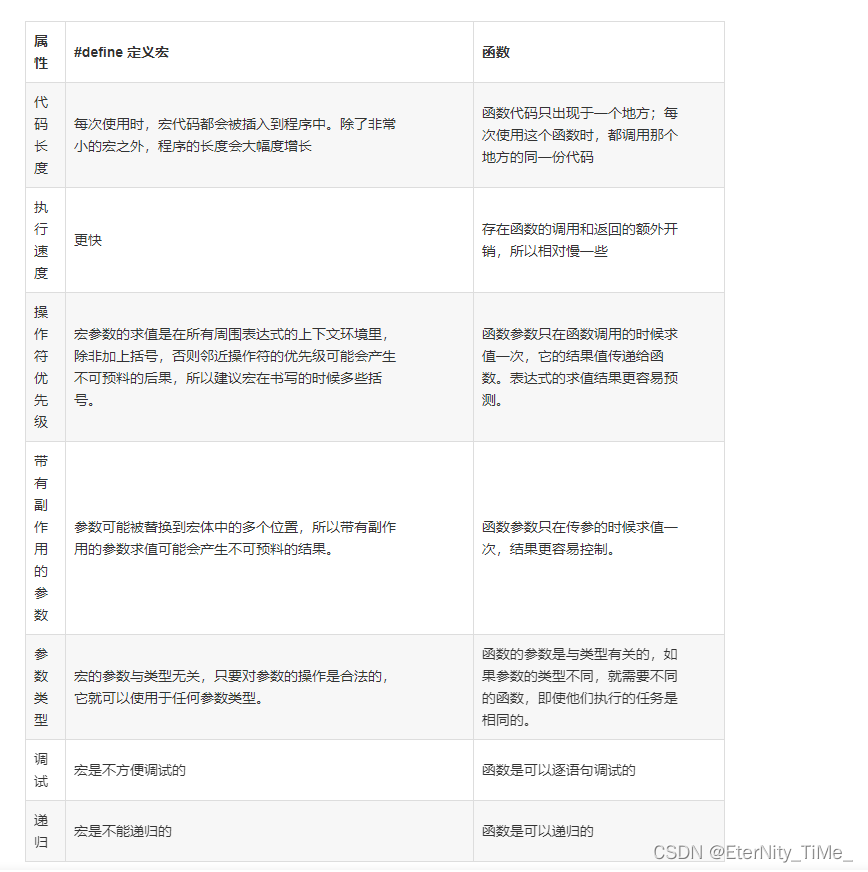 | 属性 | #define 定义宏 | 函数 |
|---|---|---|
| 代码长度 | 每次使用时，宏代码都会被插入到程序中。除了非常小的宏之外，程序的长度会大幅度增长 | 函数代码只出现于一个地方；每次使用这个函数时，都调用那个地方的同一份代码 |
| 执行速度 | 更快 | 存在函数的调用和返回的额外开销，所以相对慢一些 |
| 操作符优先级 | 宏参数的求值是在所有周围表达式的上下文环境里，除非加上括号，否则邻近操作符的优先级可能会产生不可预料的后果，所以建议宏在书写的时候多些括号。 | 函数参数只在函数调用的时候求值一次，它的结果值传递给函数。表达式的求值结果更容易预测。 |
| 带有副作用的参数 | 参数可能被替换到宏体中的多个位置，所以带有副作用的参数求值可能会产生不可预料的结果。 | 函数参数只在传参的时候求值一次，结果更容易控制。 |
| 参数类型 | 宏的参数与类型无关，只要对参数的操作是合法的，它就可以使用于任何参数类型。 | 函数的参数是与类型有关的，如果参数的类型不同，就需要不同的函数，即使他们执行的任务是相同的。 |
| 调试 | 宏是不方便调试的 | 函数是可以逐语句调试的 |
| 递归 | 宏是不能递归的 | 函数是可以递归的 |

CSDN @EterNity_TiMe_